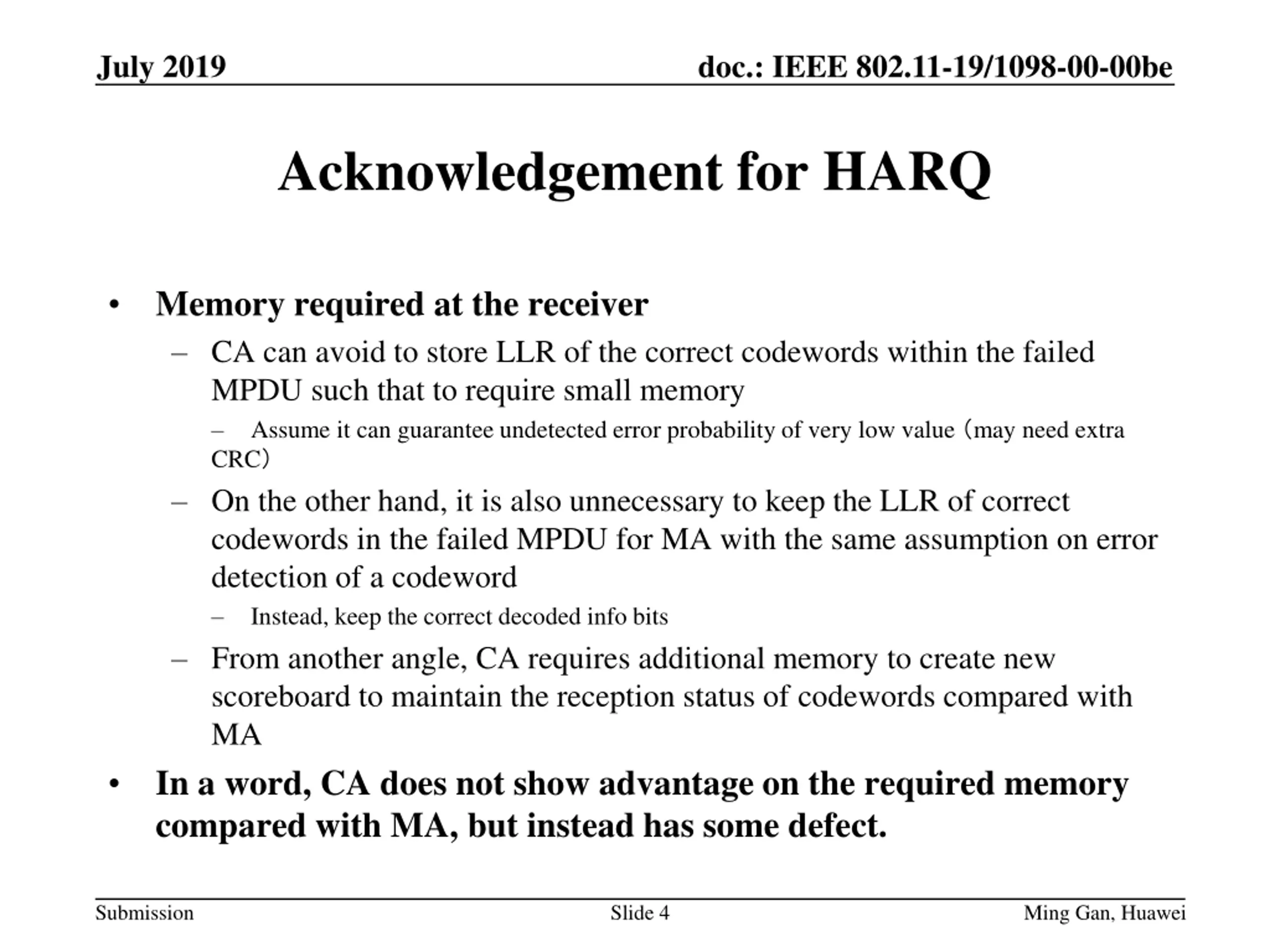 July 2019

doc.: IEEE 802.11-19/1098-00-00be

Acknowledgement for HARQ

• Memory required at the receiver
– CA can avoid to store LLR of the correct codewords within the failed MPDU such that to require small memory
– Assume it can guarantee undetected error probability of very low value（may need extra CRC）
– On the other hand, it is also unnecessary to keep the LLR of correct codewords in the failed MPDU for MA with the same assumption on error detection of a codeword
– Instead, keep the correct decoded info bits
– From another angle, CA requires additional memory to create new scoreboard to maintain the reception status of codewords compared with MA
• In a word, CA does not show advantage on the required memory compared with MA, but instead has some defect.

Submission

Slide 4

Ming Gan, Huawei